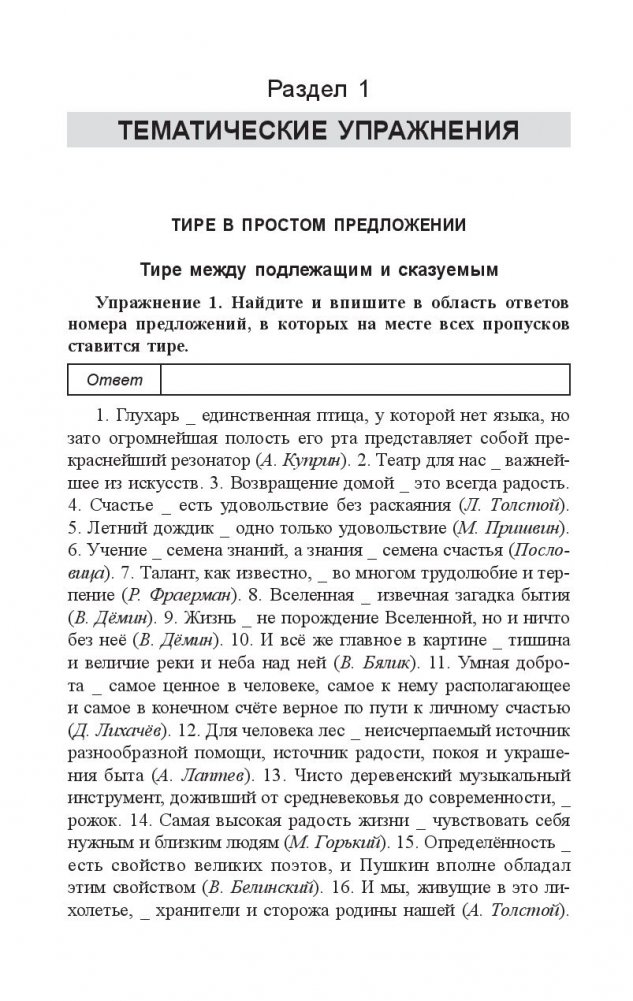 Раздел 1

ТЕМАТИЧЕСКИЕ УПРАЖНЕНИЯ

ТИРЕ В ПРОСТОМ ПРЕДЛОЖЕНИИ

Тире между подлежащим и сказуемым

Упражнение 1. Найдите и впишите в область ответов номера предложений, в которых на месте всех пропусков ставится тире.

| Ответ | |
|---|---|

1. Глухарь _ единственная птица, у которой нет языка, но зато огромнейшая полость его рта представляет собой прекраснейший резонатор (А. Куприн). 2. Театр для нас _ важнейшее из искусств. 3. Возвращение домой _ это всегда радость. 4. Счастье _ есть удовольствие без раскаяния (Л. Толстой). 5. Летний дождик _ одно только удовольствие (М. Пришвин). 6. Учение _ семена знаний, а знания _ семена счастья (Пословица). 7. Талант, как известно, _ во многом трудолюбие и терпение (Р. Фраерман). 8. Вселенная _ извечная загадка бытия (В. Дёмин). 9. Жизнь _ не порождение Вселенной, но и ничто без неё (В. Дёмин). 10. И всё же главное в картине _ тишина и величие реки и неба над ней (В. Бялик). 11. Умная доброта _ самое ценное в человеке, самое к нему располагающее и самое в конечном счёте верное по пути к личному счастью (Д. Лихачёв). 12. Для человека лес _ неисчерпаемый источник разнообразной помощи, источник радости, покоя и украшения быта (А. Лаптев). 13. Чисто деревенский музыкальный инструмент, доживший от средневековья до современности, _ рожок. 14. Самая высокая радость жизни _ чувствовать себя нужным и близким людям (М. Горький). 15. Определённость _ есть свойство великих поэтов, и Пушкин вполне обладал этим свойством (В. Белинский). 16. И мы, живущие в это лихолетье, _ хранители и сторожа родины нашей (А. Толстой).